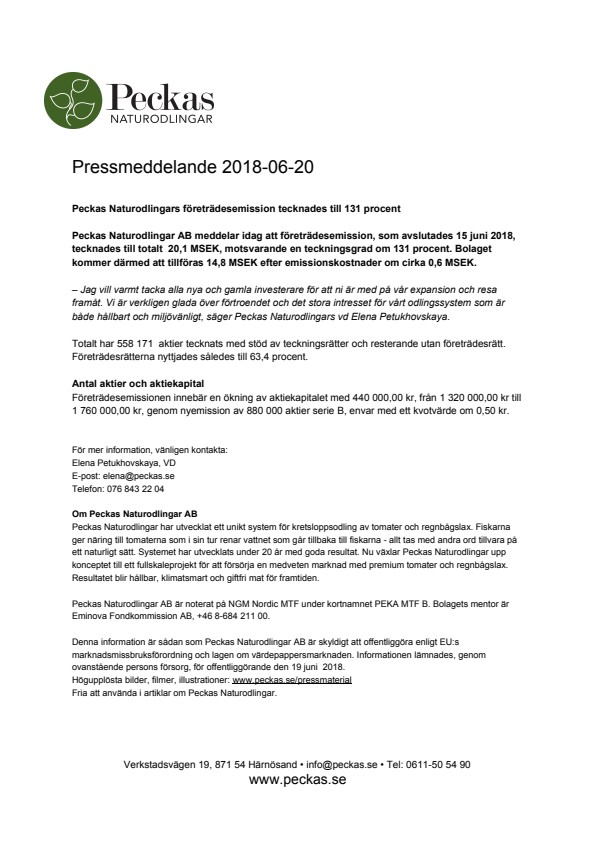 Peckas
NATURODLINGAR

Pressmeddelande 2018-06-20

Peckas Naturodlingars företrädesemission tecknades till 131 procent

Peckas Naturodlingar AB meddelar idag att företrädesemission, som avslutades 15 juni 2018, tecknades till totalt 20,1 MSEK, motsvarande en teckningsgrad om 131 procent. Bolaget kommer därmed att tillföras 14,8 MSEK efter emissionskostnader om cirka 0,6 MSEK.

– Jag vill varmt tacka alla nya och gamla investerare för att ni är med på vår expansion och resa framåt. Vi är verkligen glada över förtroendet och det stora intresset för vårt odlingssystem som är både hållbart och miljövänligt, säger Peckas Naturodlingars vd Elena Petukhovskaya.

Totalt har 558 171 aktier tecknats med stöd av teckningsrätter och resterande utan företrädesrätt. Företrädesrätterna nyttjades således till 63,4 procent.

Antal aktier och aktiekapital
Företrädesemissionen innebär en ökning av aktiekapitalet med 440 000,00 kr, från 1 320 000,00 kr till 1 760 000,00 kr, genom nyemission av 880 000 aktier serie B, envar med ett kvotvärde om 0,50 kr.

För mer information, vänligen kontakta:
Elena Petukhovskaya, VD
E-post: elena@peckas.se
Telefon: 076 843 22 04

Om Peckas Naturodlingar AB
Peckas Naturodlingar har utvecklat ett unikt system för kretsloppsodling av tomater och regnbågslax. Fiskarna ger näring till tomaterna som i sin tur renar vattnet som går tillbaka till fiskarna - allt tas med andra ord tillvara på ett naturligt sätt. Systemet har utvecklats under 20 år med goda resultat. Nu växlar Peckas Naturodlingar upp konceptet till ett fullskaleprojekt för att försörja en medveten marknad med premium tomater och regnbågslax. Resultatet blir hållbar, klimatsmart och giftfri mat för framtiden.

Peckas Naturodlingar AB är noterat på NGM Nordic MTF under kortnamnet PEKA MTF B. Bolagets mentor är Eminova Fondkommission AB, +46 8-684 211 00.

Denna information är sådan som Peckas Naturodlingar AB är skyldigt att offentliggöra enligt EU:s marknadsmissbruksförordning och lagen om värdepappersmarknaden. Informationen lämnades, genom ovanstående persons försorg, för offentliggörande den 19 juni 2018.
Högupplösta bilder, filmer, illustrationer: www.peckas.se/pressmaterial
Fria att använda i artiklar om Peckas Naturodlingar.

Verkstadsvägen 19, 871 54 Härnösand • info@peckas.se • Tel: 0611-50 54 90
www.peckas.se